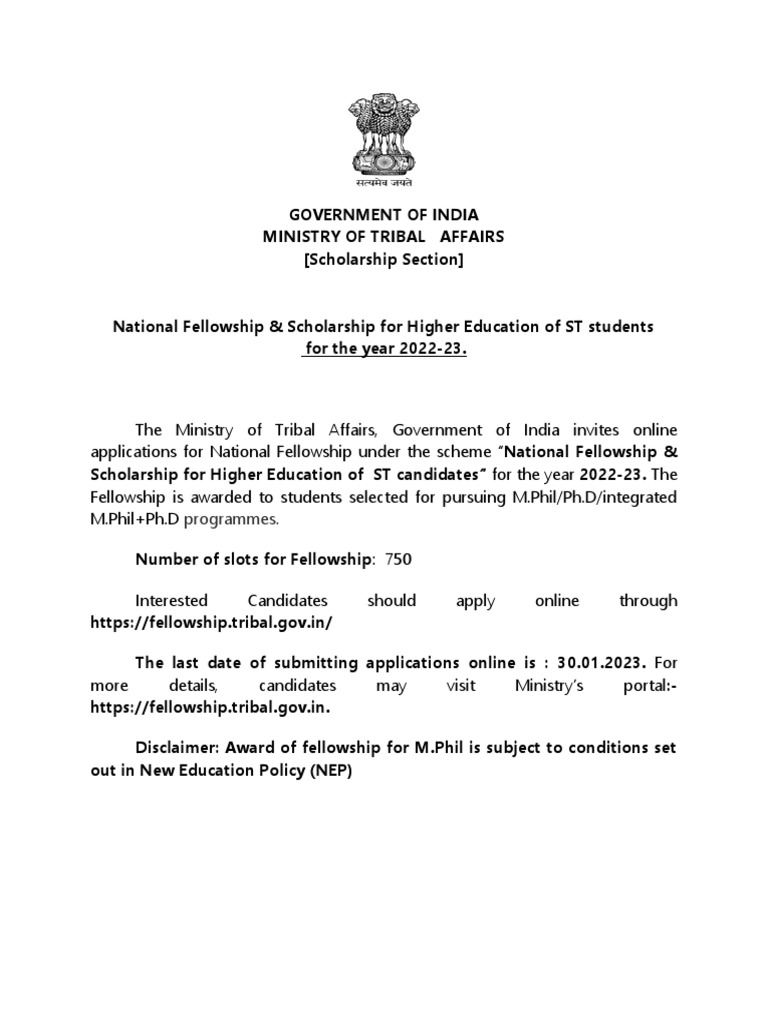 सत्यमेव जयते

GOVERNMENT OF INDIA
MINISTRY OF TRIBAL AFFAIRS
[Scholarship Section]

National Fellowship & Scholarship for Higher Education of ST students for the year 2022-23.

The Ministry of Tribal Affairs, Government of India invites online applications for National Fellowship under the scheme "National Fellowship & Scholarship for Higher Education of ST candidates" for the year 2022-23. The Fellowship is awarded to students selected for pursuing M.Phil/Ph.D/integrated M.Phil+Ph.D programmes.

Number of slots for Fellowship: 750

Interested Candidates should apply online through https://fellowship.tribal.gov.in/

The last date of submitting applications online is : 30.01.2023. For more details, candidates may visit Ministry's portal:- https://fellowship.tribal.gov.in.

Disclaimer: Award of fellowship for M.Phil is subject to conditions set out in New Education Policy (NEP)